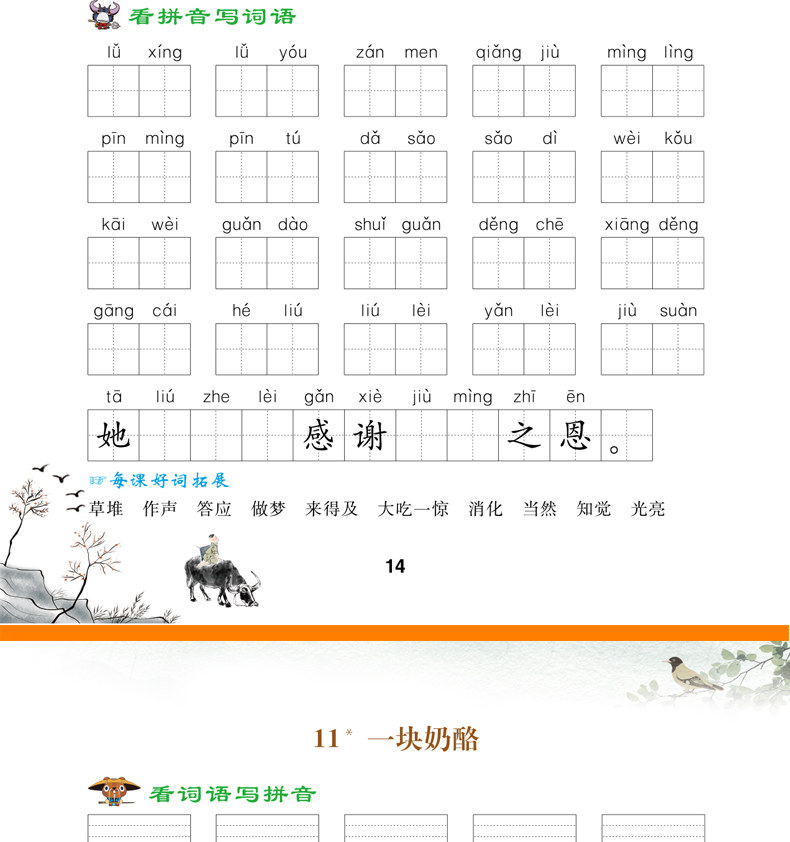 看拼音写词语

lǚ xíng lǚ yóu zán men qiǎng jiù mìng lìng

pīn mìng pīn tú dǎ sǎo sǎo dì wèi kǒu

kāi wèi guǎn dào shuǐ guǎn děng chē xiāng děng

gāng cái hé liú liú lèi yǎn lèi jiù suàn

tā liú zhe lèi gǎn xiè jiù mìng zhī ēn

她 感谢 之恩。

每课好词拓展

草堆 作声 答应 做梦 来得及 大吃一惊 消化 当然 知觉 光亮

14

11* 一块奶酪

看词语写拼音